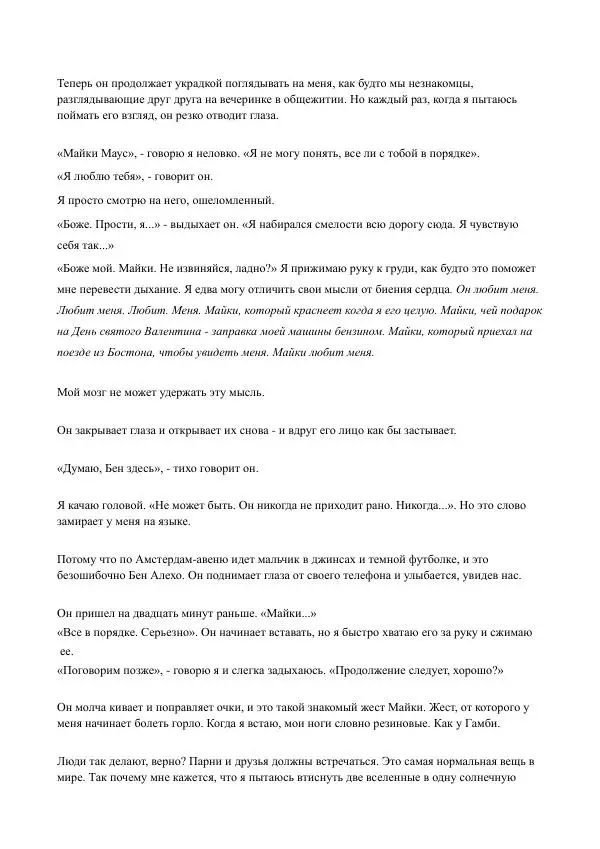 Теперь он продолжает украдкой поглядывать на меня, как будто мы незнакомцы, разглядывающие друг друга на вечеринке в общежитии. Но каждый раз, когда я пытаюсь поймать его взгляд, он резко отводит глаза.

«Майки Маус», - говорю я неловко. «Я не могу понять, все ли с тобой в порядке».

«Я люблю тебя», - говорит он.

Я просто смотрю на него, ошеломленный.

«Боже. Прости, я...» - выдыхает он. «Я набирался смелости всю дорогу сюда. Я чувствую себя так...»

«Боже мой. Майки. Не извиняйся, ладно?» Я прижимаю руку к груди, как будто это поможет мне перевести дыхание. Я едва могу отличить свои мысли от биения сердца. Он любит меня. Любит меня. Любит. Меня. Майки, который краснеет когда я его целую. Майки, чей подарок на День святого Валентина - заправка моей машины бензином. Майки, который приехал на поезде из Бостона, чтобы увидеть меня. Майки любит меня.

Мой мозг не может удержать эту мысль.

Он закрывает глаза и открывает их снова - и вдруг его лицо как бы застывает.

«Думаю, Бен здесь», - тихо говорит он.

Я качаю головой. «Не может быть. Он никогда не приходит рано. Никогда...». Но это слово замирает у меня на языке.

Потому что по Амстердам-авеню идет мальчик в джинсах и темной футболке, и это безошибочно Бен Алехо. Он поднимает глаза от своего телефона и улыбается, увидев нас.

Он пришел на двадцать минут раньше. «Майки...»

«Все в порядке. Серьезно». Он начинает вставать, но я быстро хватаю его за руку и сжимаю ее.

«Поговорим позже», - говорю я и слегка задыхаюсь. «Продолжение следует, хорошо?»

Он молча кивает и поправляет очки, и это такой знакомый жест Майки. Жест, от которого у меня начинает болеть горло. Когда я встаю, мои ноги словно резиновые. Как у Гамби.

Люди так делают, верно? Парни и друзья должны встречаться. Это самая нормальная вещь в мире. Так почему мне кажется, что я пытаюсь втиснуть две вселенные в одну солнечную